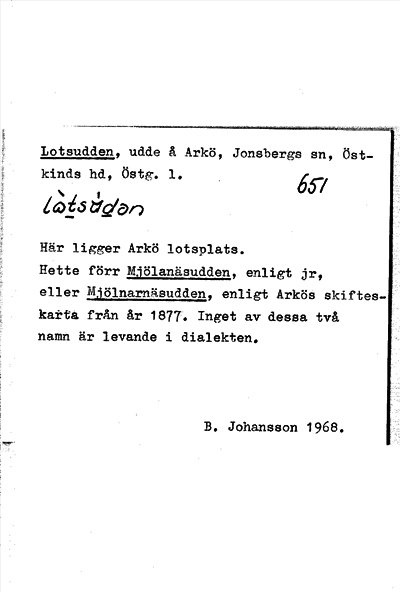 Lotsudden, udde å Arkö, Jonsbergs sn, Östkinds hd, Östg. l.

651

lòtsùdən

Här ligger Arkö lotsplats.
Hette förr Mjölanäsudden, enligt jr, eller Mjölnarnäsudden, enligt Arkös skifteskarta från år 1877. Inget av dessa två namn är levande i dialekten.

B. Johansson 1968.